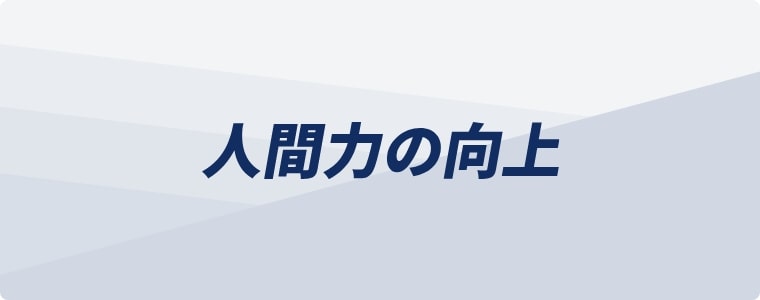 人間力の向上